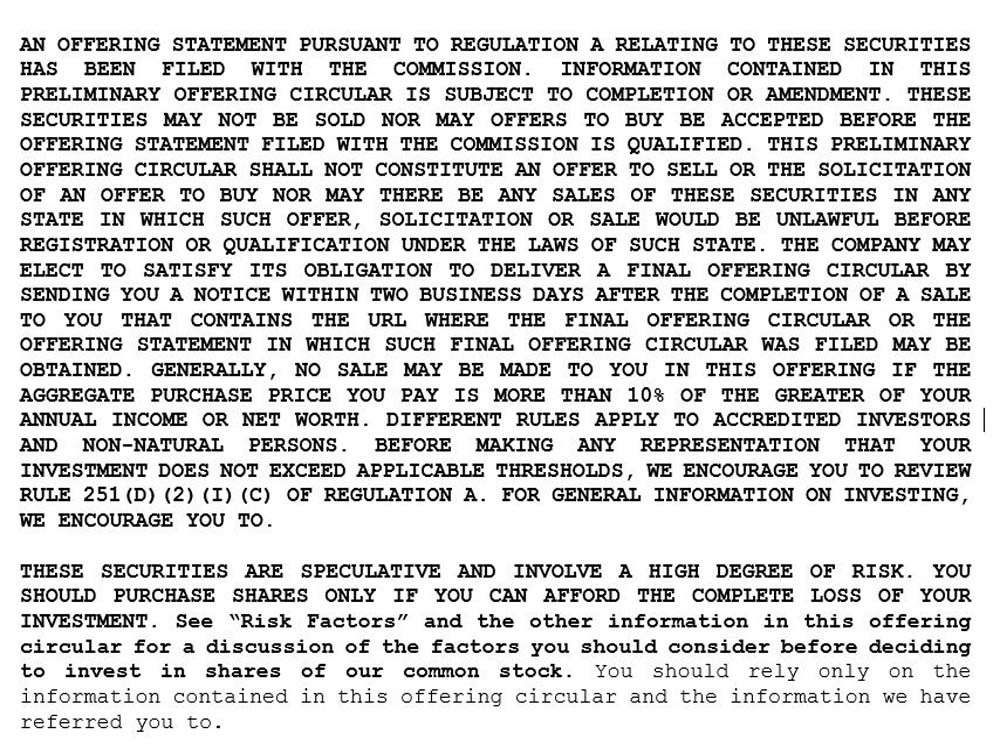 AN OFFERING STATEMENT PURSUANT TO REGULATION A RELATING TO THESE SECURITIES HAS BEEN FILED WITH THE COMMISSION. INFORMATION CONTAINED IN THIS PRELIMINARY OFFERING CIRCULAR IS SUBJECT TO COMPLETION OR AMENDMENT. THESE SECURITIES MAY NOT BE SOLD NOR MAY OFFERS TO BUY BE ACCEPTED BEFORE THE OFFERING STATEMENT FILED WITH THE COMMISSION IS QUALIFIED. THIS PRELIMINARY OFFERING CIRCULAR SHALL NOT CONSTITUTE AN OFFER TO SELL OR THE SOLICITATION OF AN OFFER TO BUY NOR MAY THERE BE ANY SALES OF THESE SECURITIES IN ANY STATE IN WHICH SUCH OFFER, SOLICITATION OR SALE WOULD BE UNLAWFUL BEFORE REGISTRATION OR QUALIFICATION UNDER THE LAWS OF SUCH STATE. THE COMPANY MAY ELECT TO SATISFY ITS OBLIGATION TO DELIVER A FINAL OFFERING CIRCULAR BY SENDING YOU A NOTICE WITHIN TWO BUSINESS DAYS AFTER THE COMPLETION OF A SALE TO YOU THAT CONTAINS THE URL WHERE THE FINAL OFFERING CIRCULAR OR THE OFFERING STATEMENT IN WHICH SUCH FINAL OFFERING CIRCULAR WAS FILED MAY BE OBTAINED. GENERALLY, NO SALE MAY BE MADE TO YOU IN THIS OFFERING IF THE AGGREGATE PURCHASE PRICE YOU PAY IS MORE THAN 10% OF THE GREATER OF YOUR ANNUAL INCOME OR NET WORTH. DIFFERENT RULES APPLY TO ACCREDITED INVESTORS AND NON-NATURAL PERSONS. BEFORE MAKING ANY REPRESENTATION THAT YOUR INVESTMENT DOES NOT EXCEED APPLICABLE THRESHOLDS, WE ENCOURAGE YOU TO REVIEW RULE 251(D)(2)(I)(C) OF REGULATION A. FOR GENERAL INFORMATION ON INVESTING, WE ENCOURAGE YOU TO.

THESE SECURITIES ARE SPECULATIVE AND INVOLVE A HIGH DEGREE OF RISK. YOU SHOULD PURCHASE SHARES ONLY IF YOU CAN AFFORD THE COMPLETE LOSS OF YOUR INVESTMENT. See "Risk Factors" and the other information in this offering circular for a discussion of the factors you should consider before deciding to invest in shares of our common stock. You should rely only on the information contained in this offering circular and the information we have referred you to.